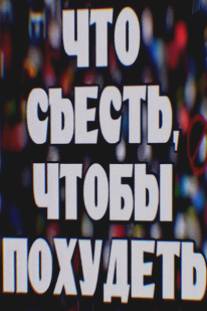 ЧТО СЪЕСТЬ, ЧТОБЫ ПОХУДЕТЬ